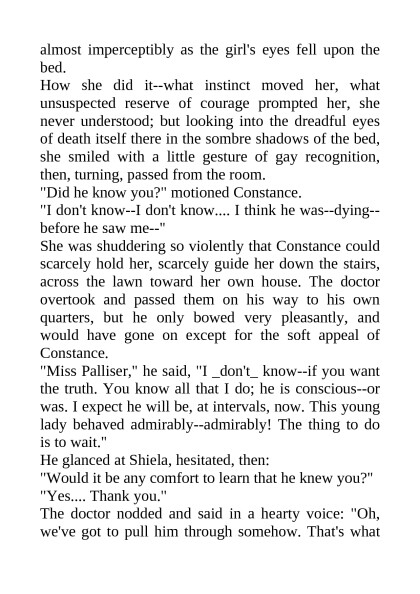 almost imperceptibly as the girl's eyes fell upon the bed.
How she did it--what instinct moved her, what unsuspected reserve of courage prompted her, she never understood; but looking into the dreadful eyes of death itself there in the sombre shadows of the bed, she smiled with a little gesture of gay recognition, then, turning, passed from the room.
"Did he know you?" motioned Constance.
"I don't know--I don't know.... I think he was--dying--before he saw me--"
She was shuddering so violently that Constance could scarcely hold her, scarcely guide her down the stairs, across the lawn toward her own house. The doctor overtook and passed them on his way to his own quarters, but he only bowed very pleasantly, and would have gone on except for the soft appeal of Constance.
"Miss Palliser," he said, "I _don't_ know--if you want the truth. You know all that I do; he is conscious--or was. I expect he will be, at intervals, now. This young lady behaved admirably--admirably! The thing to do is to wait."
He glanced at Shiela, hesitated, then:
"Would it be any comfort to learn that he knew you?"
"Yes.... Thank you."
The doctor nodded and said in a hearty voice: "Oh, we've got to pull him through somehow. That's what